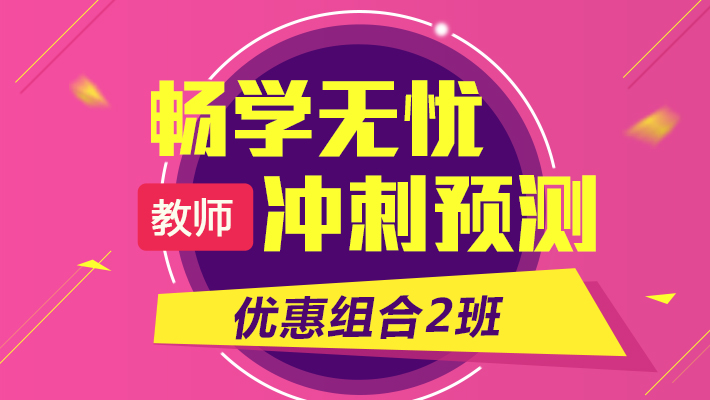 畅学无忧

教师 冲刺预测

优惠组合2班